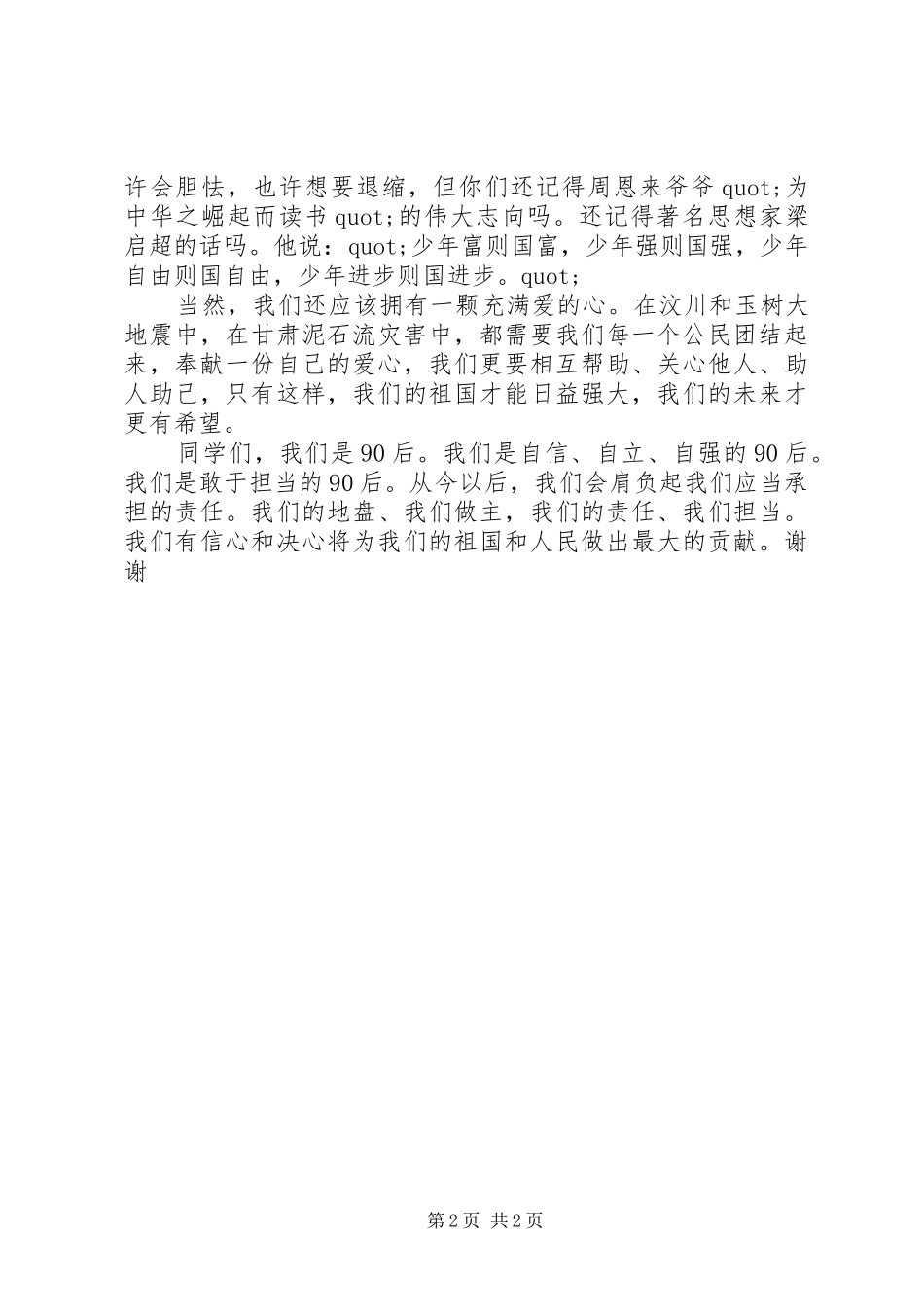 许会胆怯，也许想要退缩，但你们还记得周恩来爷爷 quot;为中华之崛起而读书 quot;的伟大志向吗。还记得著名思想家梁启超的话吗。他说：quot;少年富则国富，少年强则国强，少年自由则国自由，少年进步则国进步。quot;

当然，我们还应该拥有一颗充满爱的心。在汶川和玉树大地震中，在甘肃泥石流灾害中，都需要我们每一个公民团结起来，奉献一份自己的爱心，我们更要相互帮助、关心他人、助人助己，只有这样，我们的祖国才能日益强大，我们的未来才更有希望。

同学们，我们是 90 后。我们是自信、自立、自强的 90 后。我们是敢于担当的 90 后。从今以后，我们会肩负起我们应当承担的责任。我们的地盘、我们做主，我们的责任、我们担当。我们有信心和决心将为我们的祖国和人民做出最大的贡献。谢谢

第 2 页 共 2 页